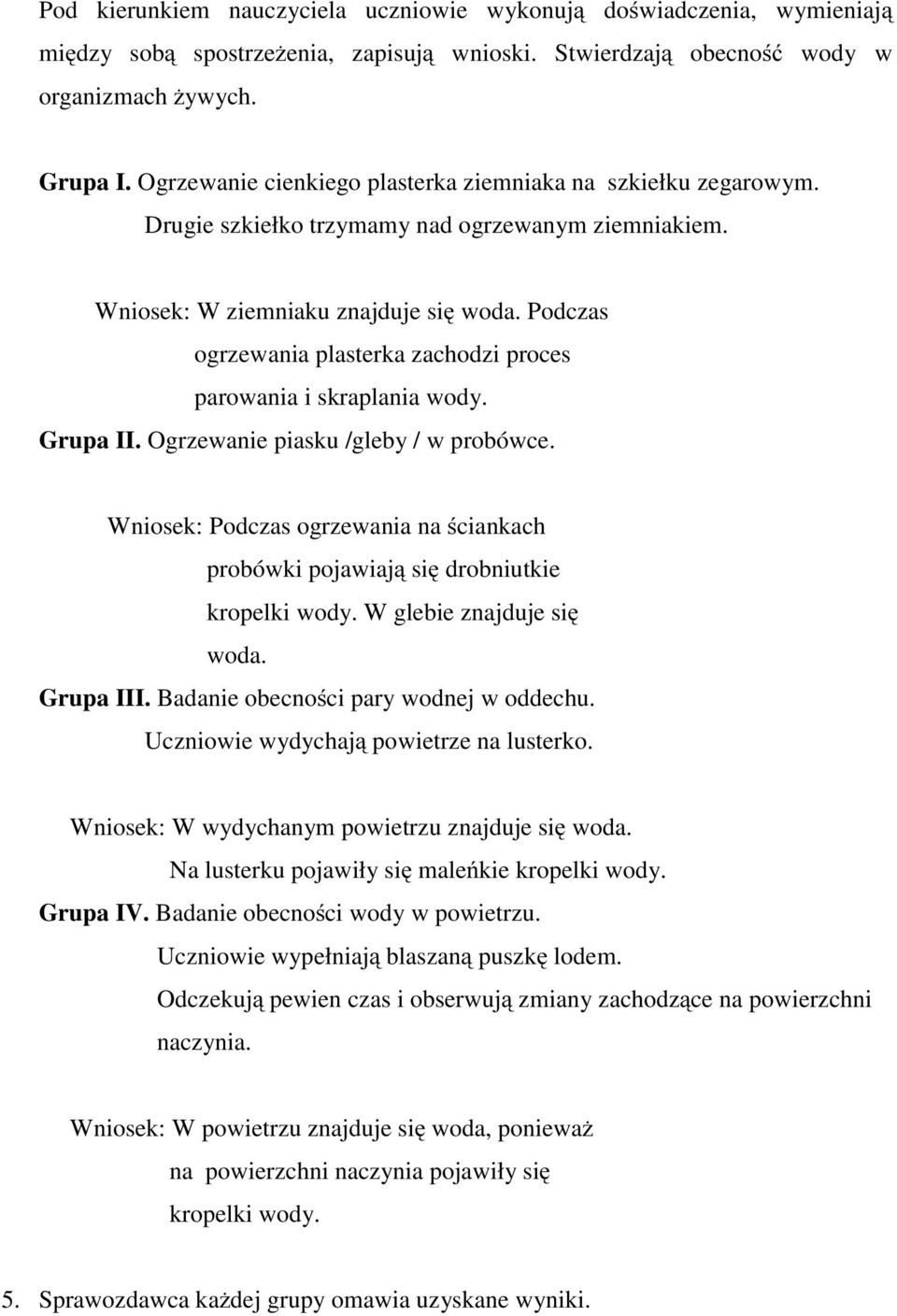 Pod kierunkiem nauczyciela uczniowie wykonują doświadczenia, wymieniają między sobą spostrzeżenia, zapisują wnioski. Stwierdzają obecność wody w organizmach żywych.

Grupa I. Ogrzewanie cienkiego plasterka ziemniaka na szkiełku zegarowym. Drugie szkiełko trzymamy nad ogrzewanym ziemniakiem.

Wniosek: W ziemniaku znajduje się woda. Podczas ogrzewania plasterka zachodzi proces parowania i skraplania wody.

Grupa II. Ogrzewanie piasku /gleby / w probówce.

Wniosek: Podczas ogrzewania na ściankach probówki pojawiają się drobniutkie kropelki wody. W glebie znajduje się woda.

Grupa III. Badanie obecności pary wodnej w oddechu. Uczniowie wydychają powietrze na lusterko.

Wniosek: W wydychanym powietrzu znajduje się woda. Na lusterku pojawiły się maleńkie kropelki wody.

Grupa IV. Badanie obecności wody w powietrzu. Uczniowie wypełniają blaszaną puszkę lodem. Odczekują pewien czas i obserwują zmiany zachodzące na powierzchni naczynia.

Wniosek: W powietrzu znajduje się woda, ponieważ na powierzchni naczynia pojawiły się kropelki wody.

5. Sprawozdawca każdej grupy omawia uzyskane wyniki.